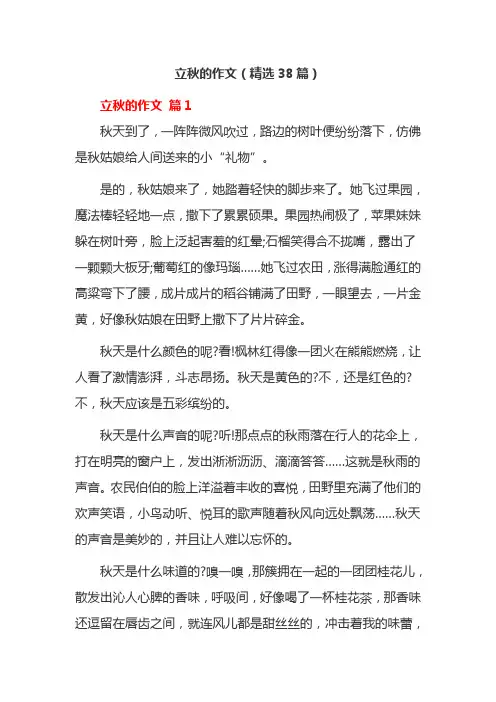 立秋的作文（精选38篇）

立秋的作文 篇1

秋天到了，一阵阵微风吹过，路边的树叶便纷纷落下，仿佛是秋姑娘给人间送来的小“礼物”。

是的，秋姑娘来了，她踏着轻快的脚步来了。她飞过果园，魔法棒轻轻地一点，撒下了累累硕果。果园热闹极了，苹果妹妹躲在树叶旁，脸上泛起害羞的红晕;石榴笑得合不拢嘴，露出了一颗颗大板牙;葡萄红的像玛瑙……她飞过农田，涨得满脸通红的高粱弯下了腰，成片成片的稻谷铺满了田野，一眼望去，一片金黄，好像秋姑娘在田野上撒下了片片碎金。

秋天是什么颜色的呢?看!枫林红得像一团火在熊熊燃烧，让人看了激情澎湃，斗志昂扬。秋天是黄色的?不，还是红色的?不，秋天应该是五彩缤纷的。

秋天是什么声音的呢?听!那点点的秋雨落在行人的花伞上，打在明亮的窗户上，发出淅淅沥沥、滴滴答答……这就是秋雨的声音。农民伯伯的脸上洋溢着丰收的喜悦，田野里充满了他们的欢声笑语，小鸟动听、悦耳的歌声随着秋风向远处飘荡……秋天的声音是美妙的，并且让人难以忘怀的。

秋天是什么味道的?嗅一嗅，那簇拥在一起的一团团桂花儿，散发出沁人心脾的香味，呼吸间，好像喝了一杯桂花茶，那香味还逗留在唇齿之间，就连风儿都是甜丝丝的，冲击着我的味蕾，